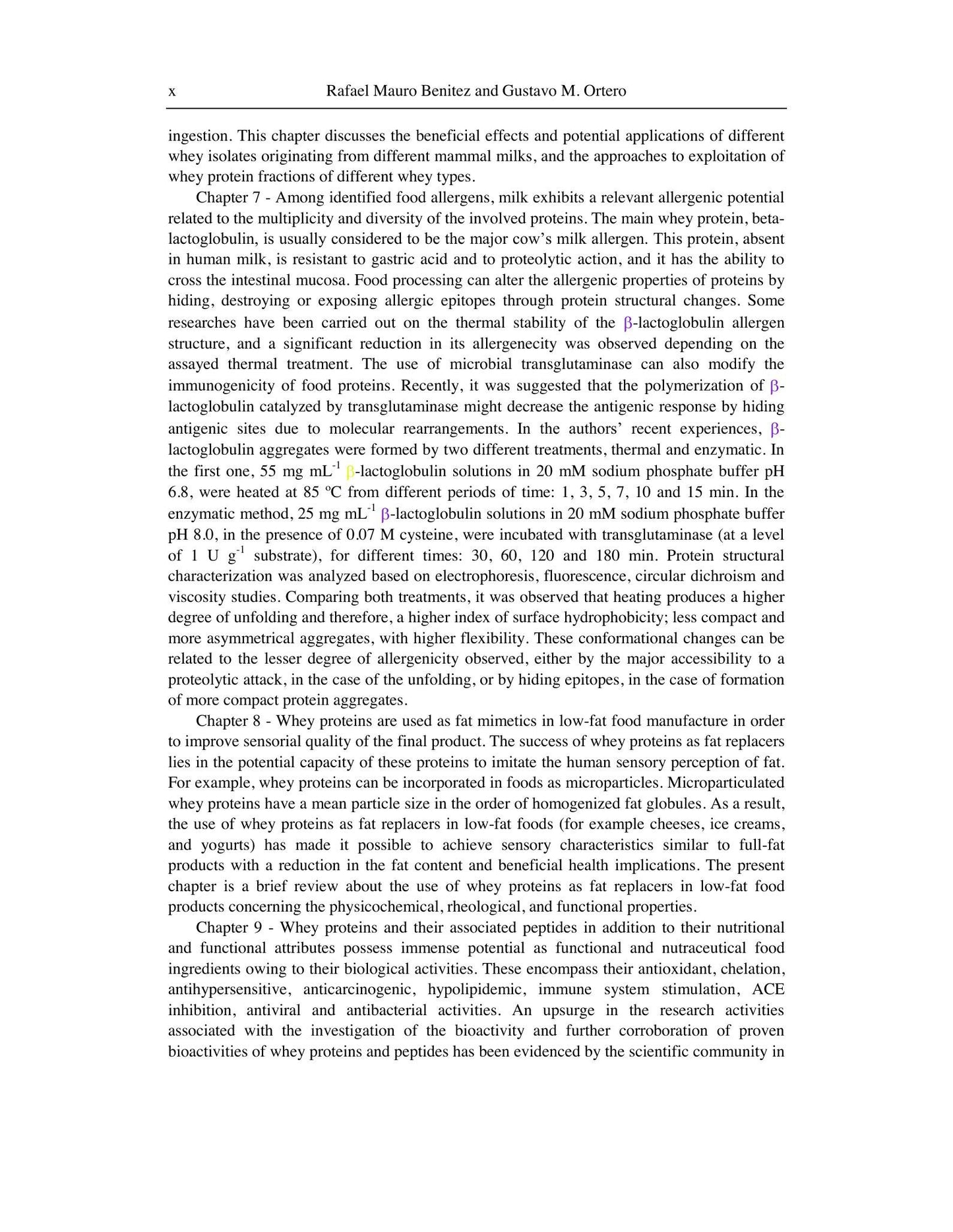 x Rafael Mauro Benitez and Gustavo M. Ortero

ingestion. This chapter discusses the beneficial effects and potential applications of different whey isolates originating from different mammal milks, and the approaches to exploitation of whey protein fractions of different whey types.

Chapter 7 - Among identified food allergens, milk exhibits a relevant allergenic potential related to the multiplicity and diversity of the involved proteins. The main whey protein, beta-lactoglobulin, is usually considered to be the major cow's milk allergen. This protein, absent in human milk, is resistant to gastric acid and to proteolytic action, and it has the ability to cross the intestinal mucosa. Food processing can alter the allergenic properties of proteins by hiding, destroying or exposing allergic epitopes through protein structural changes. Some researches have been carried out on the thermal stability of the β-lactoglobulin allergen structure, and a significant reduction in its allergenecity was observed depending on the assayed thermal treatment. The use of microbial transglutaminase can also modify the immunogenicity of food proteins. Recently, it was suggested that the polymerization of β-lactoglobulin catalyzed by transglutaminase might decrease the antigenic response by hiding antigenic sites due to molecular rearrangements. In the authors' recent experiences, β-lactoglobulin aggregates were formed by two different treatments, thermal and enzymatic. In the first one, 55 mg $mL^{-1}$ β-lactoglobulin solutions in 20 mM sodium phosphate buffer pH 6.8, were heated at 85 ºC from different periods of time: 1, 3, 5, 7, 10 and 15 min. In the enzymatic method, 25 mg $mL^{-1}$ β-lactoglobulin solutions in 20 mM sodium phosphate buffer pH 8.0, in the presence of 0.07 M cysteine, were incubated with transglutaminase (at a level of 1 U $g^{-1}$ substrate), for different times: 30, 60, 120 and 180 min. Protein structural characterization was analyzed based on electrophoresis, fluorescence, circular dichroism and viscosity studies. Comparing both treatments, it was observed that heating produces a higher degree of unfolding and therefore, a higher index of surface hydrophobicity; less compact and more asymmetrical aggregates, with higher flexibility. These conformational changes can be related to the lesser degree of allergenicity observed, either by the major accessibility to a proteolytic attack, in the case of the unfolding, or by hiding epitopes, in the case of formation of more compact protein aggregates.

Chapter 8 - Whey proteins are used as fat mimetics in low-fat food manufacture in order to improve sensorial quality of the final product. The success of whey proteins as fat replacers lies in the potential capacity of these proteins to imitate the human sensory perception of fat. For example, whey proteins can be incorporated in foods as microparticles. Microparticulated whey proteins have a mean particle size in the order of homogenized fat globules. As a result, the use of whey proteins as fat replacers in low-fat foods (for example cheeses, ice creams, and yogurts) has made it possible to achieve sensory characteristics similar to full-fat products with a reduction in the fat content and beneficial health implications. The present chapter is a brief review about the use of whey proteins as fat replacers in low-fat food products concerning the physicochemical, rheological, and functional properties.

Chapter 9 - Whey proteins and their associated peptides in addition to their nutritional and functional attributes possess immense potential as functional and nutraceutical food ingredients owing to their biological activities. These encompass their antioxidant, chelation, antihypersensitive, anticarcinogenic, hypolipidemic, immune system stimulation, ACE inhibition, antiviral and antibacterial activities. An upsurge in the research activities associated with the investigation of the bioactivity and further corroboration of proven bioactivities of whey proteins and peptides has been evidenced by the scientific community in